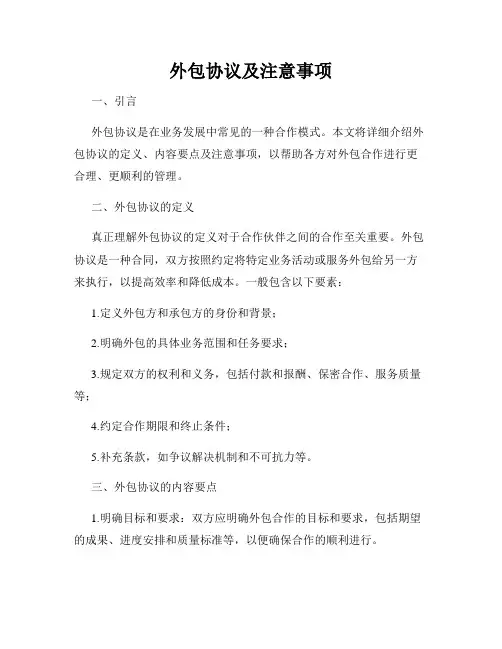 外包协议及注意事项

一、引言

外包协议是在业务发展中常见的一种合作模式。本文将详细介绍外包协议的定义、内容要点及注意事项，以帮助各方对外包合作进行更合理、更顺利的管理。

二、外包协议的定义

真正理解外包协议的定义对于合作伙伴之间的合作至关重要。外包协议是一种合同，双方按照约定将特定业务活动或服务外包给另一方来执行，以提高效率和降低成本。一般包含以下要素：

1.定义外包方和承包方的身份和背景；

2.明确外包的具体业务范围和任务要求；

3.规定双方的权利和义务，包括付款和报酬、保密合作、服务质量等；

4.约定合作期限和终止条件；

5.补充条款，如争议解决机制和不可抗力等。

三、外包协议的内容要点

1.明确目标和要求：双方应明确外包合作的目标和要求，包括期望的成果、进度安排和质量标准等，以便确保合作的顺利进行。